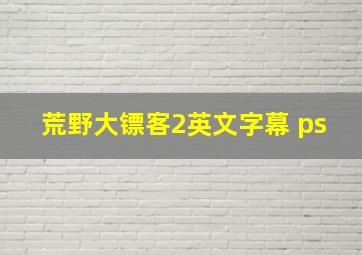 荒野大镖客2英文字幕 ps